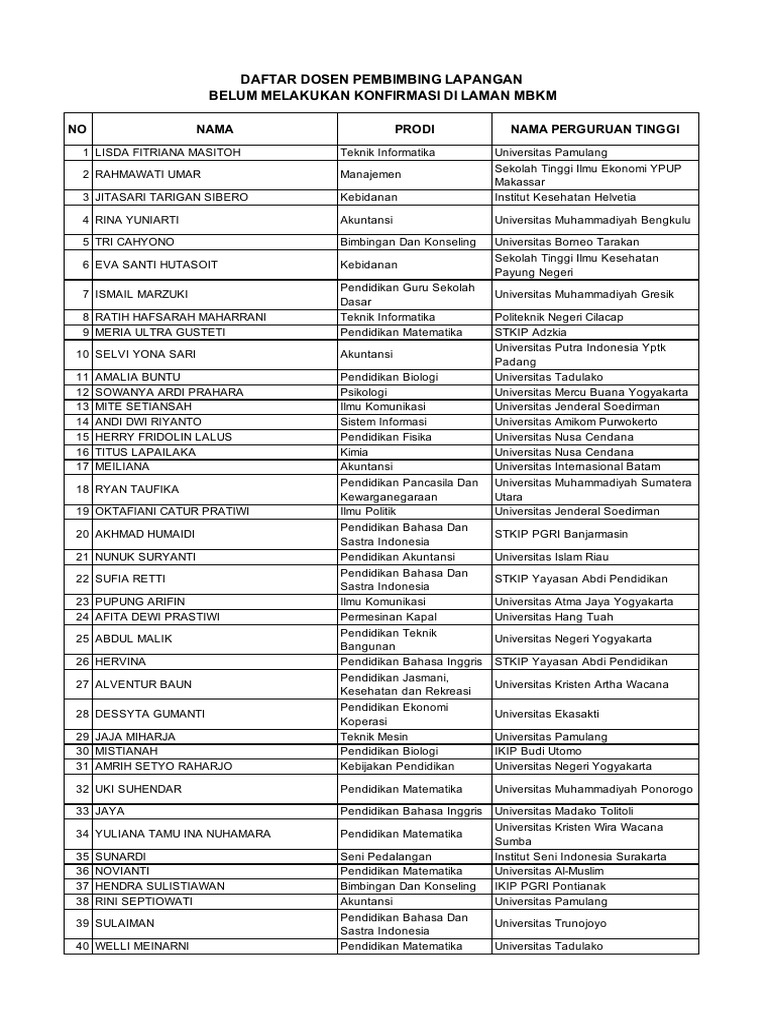 DAFTAR DOSEN PEMBIMBING LAPANGAN
BELUM MELAKUKAN KONFIRMASI DI LAMAN MBKM

| NO | NAMA | PRODI | NAMA PERGURUAN TINGGI |
|---|---|---|---|
| 1 | LISDA FITRIANA MASITOH | Teknik Informatika | Universitas Pamulang |
| 2 | RAHMAWATI UMAR | Manajemen | Sekolah Tinggi Ilmu Ekonomi YPUP Makassar |
| 3 | JITASARI TARIGAN SIBERO | Kebidanan | Institut Kesehatan Helvetia |
| 4 | RINA YUNIARTI | Akuntansi | Universitas Muhammadiyah Bengkulu |
| 5 | TRI CAHYONO | Bimbingan Dan Konseling | Universitas Borneo Tarakan |
| 6 | EVA SANTI HUTASOIT | Kebidanan | Sekolah Tinggi Ilmu Kesehatan Payung Negeri |
| 7 | ISMAIL MARZUKI | Pendidikan Guru Sekolah Dasar | Universitas Muhammadiyah Gresik |
| 8 | RATIH HAFSARAH MAHARRANI | Teknik Informatika | Politeknik Negeri Cilacap |
| 9 | MERIA ULTRA GUSTETI | Pendidikan Matematika | STKIP Adzkia |
| 10 | SELVI YONA SARI | Akuntansi | Universitas Putra Indonesia Yptk Padang |
| 11 | AMALIA BUNTU | Pendidikan Biologi | Universitas Tadulako |
| 12 | SOWANYA ARDI PRAHARA | Psikologi | Universitas Mercu Buana Yogyakarta |
| 13 | MITE SETIANSAH | Ilmu Komunikasi | Universitas Jenderal Soedirman |
| 14 | ANDI DWI RIYANTO | Sistem Informasi | Universitas Amikom Purwokerto |
| 15 | HERRY FRIDOLIN LALUS | Pendidikan Fisika | Universitas Nusa Cendana |
| 16 | TITUS LAPAILAKA | Kimia | Universitas Nusa Cendana |
| 17 | MEILIANA | Akuntansi | Universitas Internasional Batam |
| 18 | RYAN TAUFIKA | Pendidikan Pancasila Dan Kewarganegaraan | Universitas Muhammadiyah Sumatera Utara |
| 19 | OKTAFIANI CATUR PRATIWI | Ilmu Politik | Universitas Jenderal Soedirman |
| 20 | AKHMAD HUMAIDI | Pendidikan Bahasa Dan Sastra Indonesia | STKIP PGRI Banjarmasin |
| 21 | NUNUK SURYANTI | Pendidikan Akuntansi | Universitas Islam Riau |
| 22 | SUFIA RETTI | Pendidikan Bahasa Dan Sastra Indonesia | STKIP Yayasan Abdi Pendidikan |
| 23 | PUPUNG ARIFIN | Ilmu Komunikasi | Universitas Atma Jaya Yogyakarta |
| 24 | AFITA DEWI PRASTIWI | Permesinan Kapal | Universitas Hang Tuah |
| 25 | ABDUL MALIK | Pendidikan Teknik Bangunan | Universitas Negeri Yogyakarta |
| 26 | HERVINA | Pendidikan Bahasa Inggris | STKIP Yayasan Abdi Pendidikan |
| 27 | ALVENTUR BAUN | Pendidikan Jasmani, Kesehatan dan Rekreasi | Universitas Kristen Artha Wacana |
| 28 | DESSYTA GUMANTI | Pendidikan Ekonomi Koperasi | Universitas Ekasakti |
| 29 | JAJA MIHARJA | Teknik Mesin | Universitas Pamulang |
| 30 | MISTIANAH | Pendidikan Biologi | IKIP Budi Utomo |
| 31 | AMRIH SETYO RAHARJO | Kebijakan Pendidikan | Universitas Negeri Yogyakarta |
| 32 | UKI SUHENDAR | Pendidikan Matematika | Universitas Muhammadiyah Ponorogo |
| 33 | JAYA | Pendidikan Bahasa Inggris | Universitas Madako Tolitoli |
| 34 | YULIANA TAMU INA NUHAMARA | Pendidikan Matematika | Universitas Kristen Wira Wacana Sumba |
| 35 | SUNARDI | Seni Pedalangan | Institut Seni Indonesia Surakarta |
| 36 | NOVIANTI | Pendidikan Matematika | Universitas Al-Muslim |
| 37 | HENDRA SULISTIAWAN | Bimbingan Dan Konseling | IKIP PGRI Pontianak |
| 38 | RINI SEPTIOWATI | Akuntansi | Universitas Pamulang |
| 39 | SULAIMAN | Pendidikan Bahasa Dan Sastra Indonesia | Universitas Trunojoyo |
| 40 | WELLI MEINARNI | Pendidikan Matematika | Universitas Tadulako |